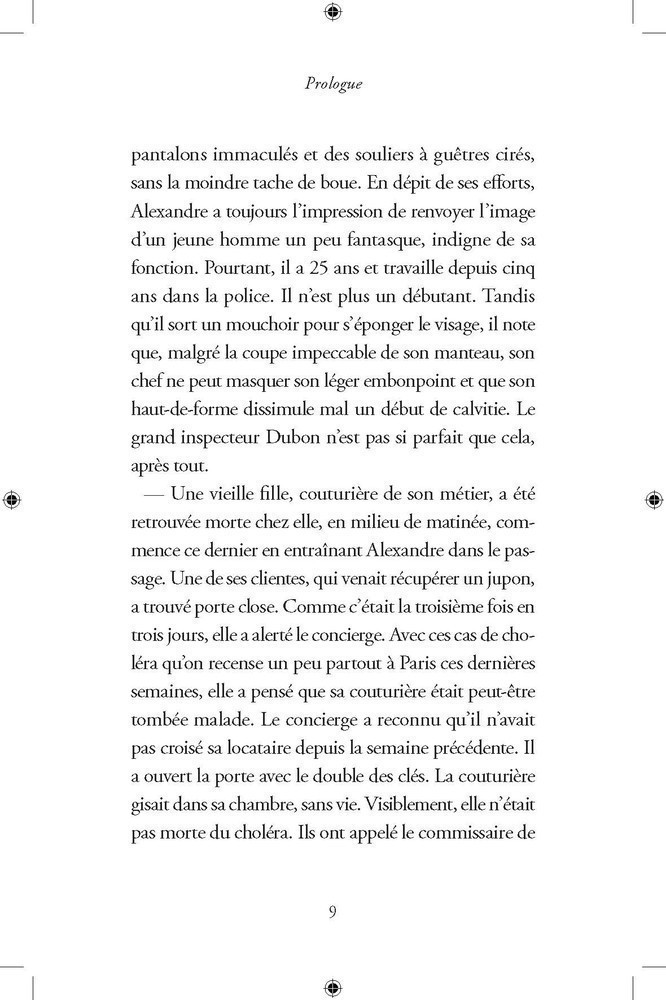 Prologue

pantalons immaculés et des souliers à guêtres cirés, sans la moindre tache de boue. En dépit de ses efforts, Alexandre a toujours l'impression de renvoyer l'image d'un jeune homme un peu fantasque, indigne de sa fonction. Pourtant, il a 25 ans et travaille depuis cinq ans dans la police. Il n'est plus un débutant. Tandis qu'il sort un mouchoir pour s'éponger le visage, il note que, malgré la coupe impeccable de son manteau, son chef ne peut masquer son léger embonpoint et que son haut-de-forme dissimule mal un début de calvitie. Le grand inspecteur Dubon n'est pas si parfait que cela, après tout.

— Une vieille fille, couturière de son métier, a été retrouvée morte chez elle, en milieu de matinée, commence ce dernier en entraînant Alexandre dans le passage. Une de ses clientes, qui venait récupérer un jupon, a trouvé porte close. Comme c'était la troisième fois en trois jours, elle a alerté le concierge. Avec ces cas de choléra qu'on recense un peu partout à Paris ces dernières semaines, elle a pensé que sa couturière était peut-être tombée malade. Le concierge a reconnu qu'il n'avait pas croisé sa locataire depuis la semaine précédente. Il a ouvert la porte avec le double des clés. La couturière gisait dans sa chambre, sans vie. Visiblement, elle n'était pas morte du choléra. Ils ont appelé le commissaire de

9